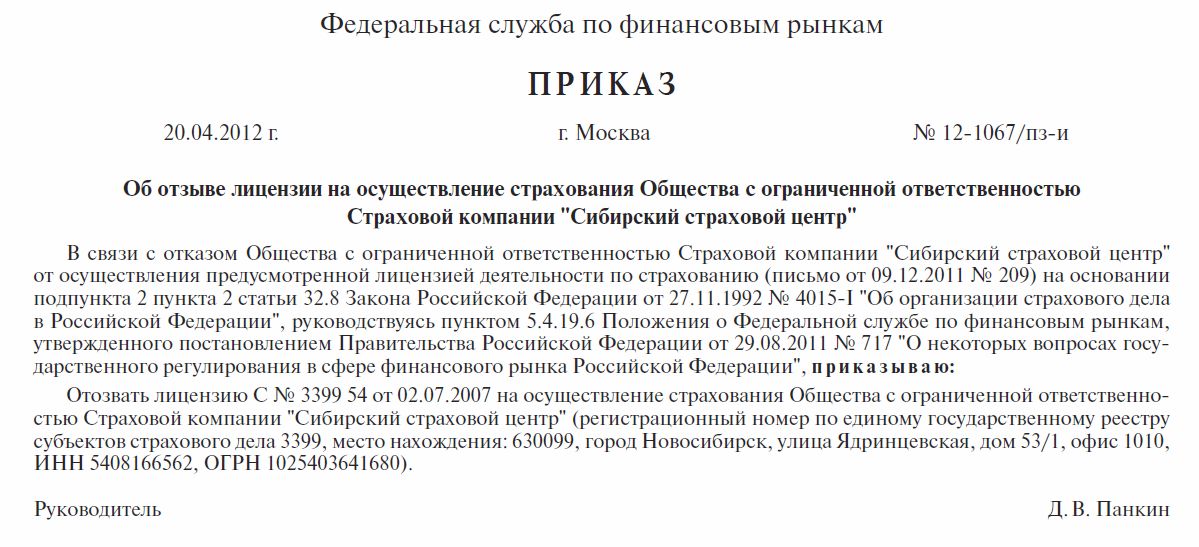 Федеральная служба по финансовым рынкам

ПРИКАЗ

20.04.2012 г.

г. Москва

№ 12-1067/пз-и

Об отзыве лицензии на осуществление страхования Общества с ограниченной ответственностью Страховой компании "Сибирский страховой центр"

В связи с отказом Общества с ограниченной ответственностью Страховой компании "Сибирский страховой центр" от осуществления предусмотренной лицензией деятельности по страхованию (письмо от 09.12.2011 № 209) на основании подпункта 2 пункта 2 статьи 32.8 Закона Российской Федерации от 27.11.1992 № 4015-I "Об организации страхового дела в Российской Федерации", руководствуясь пунктом 5.4.19.6 Положения о Федеральной службе по финансовым рынкам, утвержденного постановлением Правительства Российской Федерации от 29.08.2011 № 717 "О некоторых вопросах государственного регулирования в сфере финансового рынка Российской Федерации", приказываю:

Отозвать лицензию С № 3399 54 от 02.07.2007 на осуществление страхования Общества с ограниченной ответственностью Страховой компании "Сибирский страховой центр" (регистрационный номер по единому государственному реестру субъектов страхового дела 3399, место нахождения: 630099, город Новосибирск, улица Ядринцевская, дом 53/1, офис 1010, ИНН 5408166562, ОГРН 1025403641680).

Руководитель

Д. В. Панкин